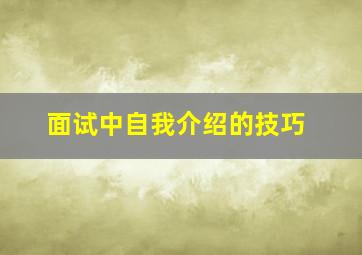 面试中自我介绍的技巧